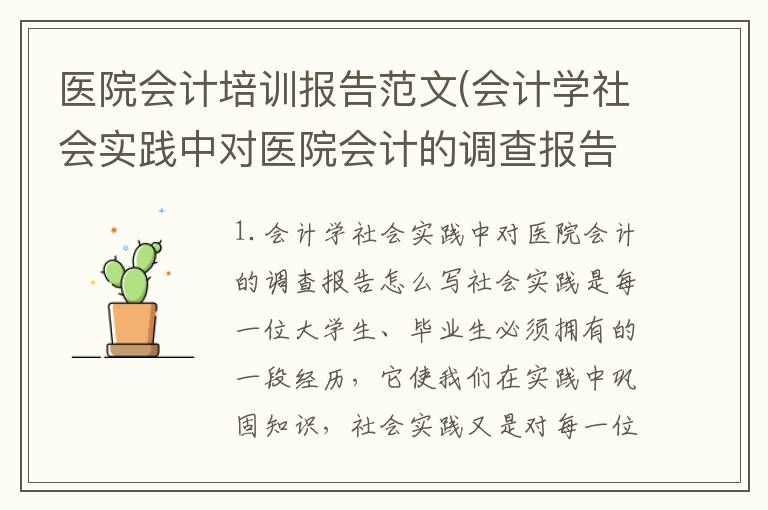 医院会计培训报告范文(会计学社会实践中对医院会计的调查报告

1. 会计学社会实践中对医院会计的调查报告怎么写社会实践是每一位大学生、毕业生必须拥有的一段经历，它使我们在实践中巩固知识，社会实践又是对每一位